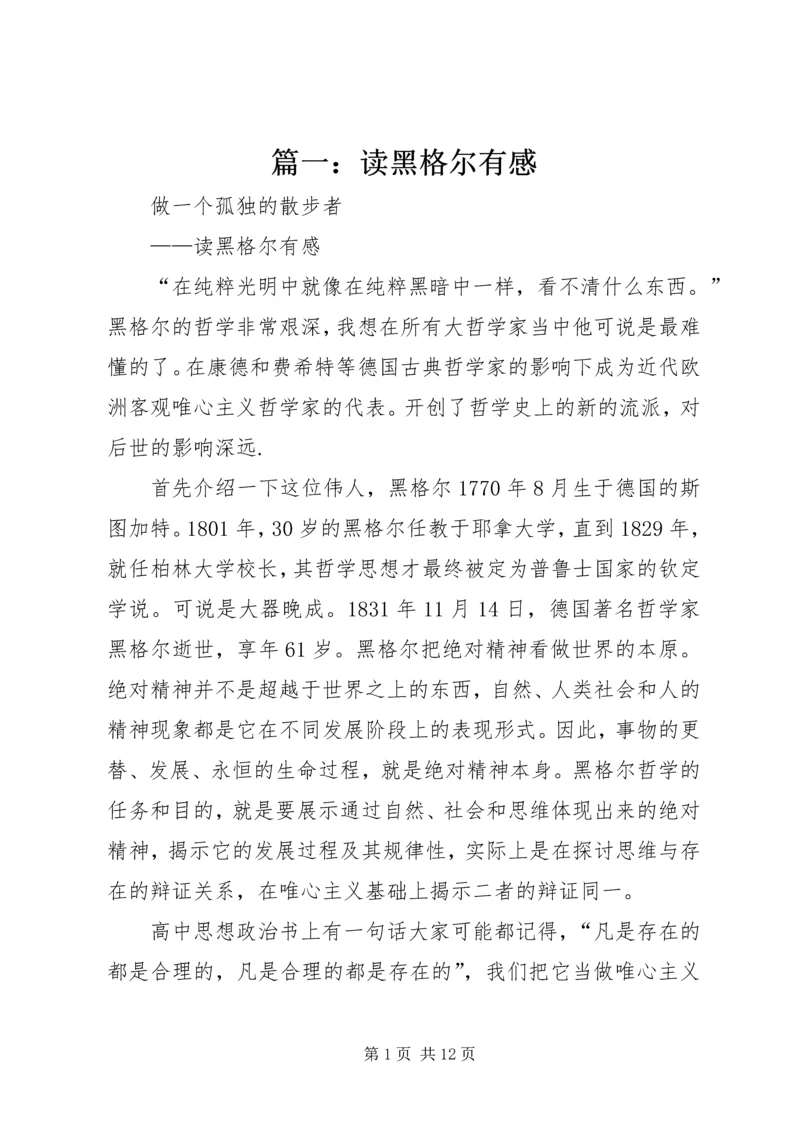 篇一：读黑格尔有感

做一个孤独的散步者

——读黑格尔有感

“在纯粹光明中就像在纯粹黑暗中一样，看不清什么东西。”黑格尔的哲学非常艰深，我想在所有大哲学家当中他可说是最难懂的了。在康德和费希特等德国古典哲学家的影响下成为近代欧洲客观唯心主义哲学家的代表。开创了哲学史上的新的流派，对后世的影响深远.

首先介绍一下这位伟人，黑格尔1770年8月生于德国的斯图加特。1801年，30岁的黑格尔任教于耶拿大学，直到1829年，就任柏林大学校长，其哲学思想才最终被定为普鲁士国家的钦定学说。可说是大器晚成。1831年11月14日，德国著名哲学家黑格尔逝世，享年61岁。黑格尔把绝对精神看做世界的本原。绝对精神并不是超越于世界之上的东西，自然、人类社会和人的精神现象都是它在不同发展阶段上的表现形式。因此，事物的更替、发展、永恒的生命过程，就是绝对精神本身。黑格尔哲学的任务和目的，就是要展示通过自然、社会和思维体现出来的绝对精神，揭示它的发展过程及其规律性，实际上是在探讨思维与存在的辩证关系，在唯心主义基础上揭示二者的辩证同一。

高中思想政治书上有一句话大家可能都记得，“凡是存在的都是合理的，凡是合理的都是存在的”，我们把它当做唯心主义

第1页 共12页